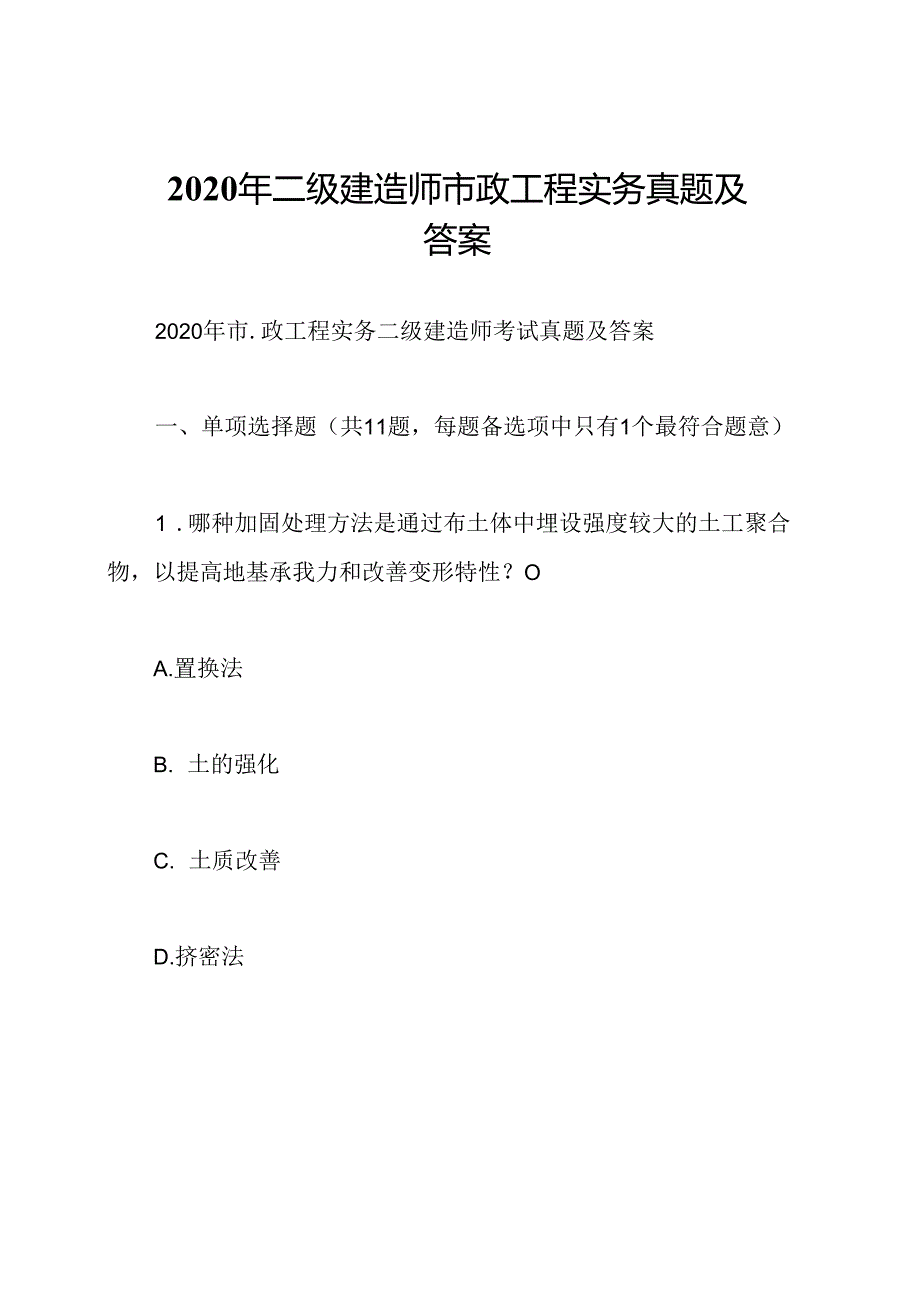 2020年二级建造师市政工程实务真题及答案

2020年市.政工程实务二级建造师考试真题及答案

一、单项选择题（共11题，每题备选项中只有1个最符合题意）

1．哪种加固处理方法是通过布土体中埋设强度较大的土工聚合物，以提高地基承我力和改善变形特性？O

A.置换法

B. 土的强化

C. 土质改善

D.挤密法